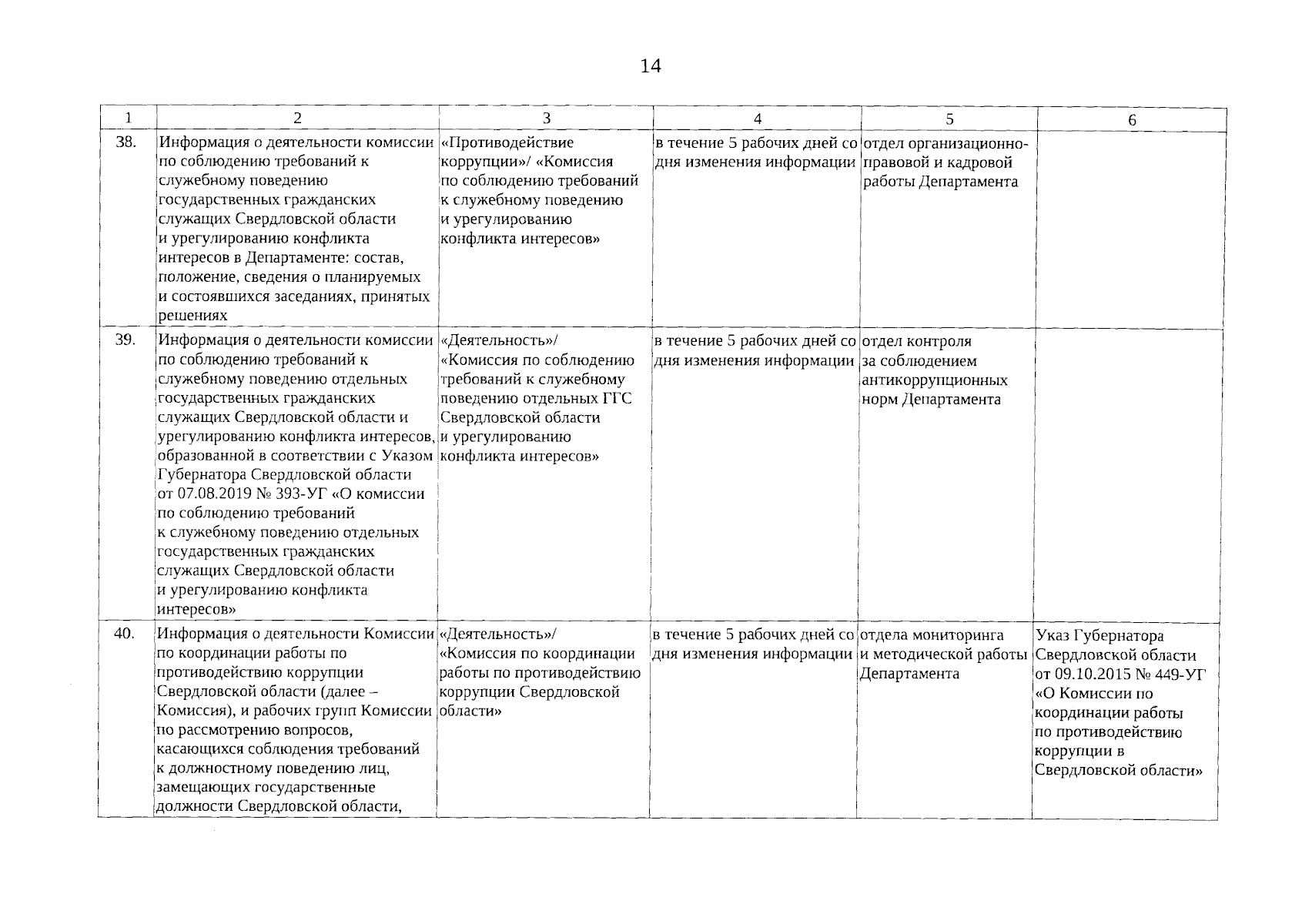 14

| 1 | 2 | 3 | 4 | 5 | 6 |
|---|---|---|---|---|---|
| 38. | Информация о деятельности комиссии по соблюдению требований к служебному поведению государственных гражданских служащих Свердловской области и урегулированию конфликта интересов в Департаменте: состав, положение, сведения о планируемых и состоявшихся заседаниях, принятых решениях | «Противодействие коррупции»/ «Комиссия по соблюдению требований к служебному поведению и урегулированию конфликта интересов» | в течение 5 рабочих дней со дня изменения информации | отдел организационно-правовой и кадровой работы Департамента | |
| 39. | Информация о деятельности комиссии по соблюдению требований к служебному поведению отдельных государственных гражданских служащих Свердловской области и урегулированию конфликта интересов, образованной в соответствии с Указом Губернатора Свердловской области от 07.08.2019 № 393-УГ «О комиссии по соблюдению требований к служебному поведению отдельных государственных гражданских служащих Свердловской области и урегулированию конфликта интересов» | «Деятельность»/ «Комиссия по соблюдению требований к служебному поведению отдельных ГГС Свердловской области и урегулированию конфликта интересов» | в течение 5 рабочих дней со дня изменения информации | отдел контроля за соблюдением антикоррупционных норм Департамента | |
| 40. | Информация о деятельности Комиссии по координации работы по противодействию коррупции Свердловской области (далее – Комиссия), и рабочих групп Комиссии по рассмотрению вопросов, касающихся соблюдения требований к должностному поведению лиц, замещающих государственные должности Свердловской области, | «Деятельность»/ «Комиссия по координации работы по противодействию коррупции Свердловской области» | в течение 5 рабочих дней со дня изменения информации | отдела мониторинга и методической работы Департамента | Указ Губернатора Свердловской области от 09.10.2015 № 449-УГ «О Комиссии по координации работы по противодействию коррупции в Свердловской области» |